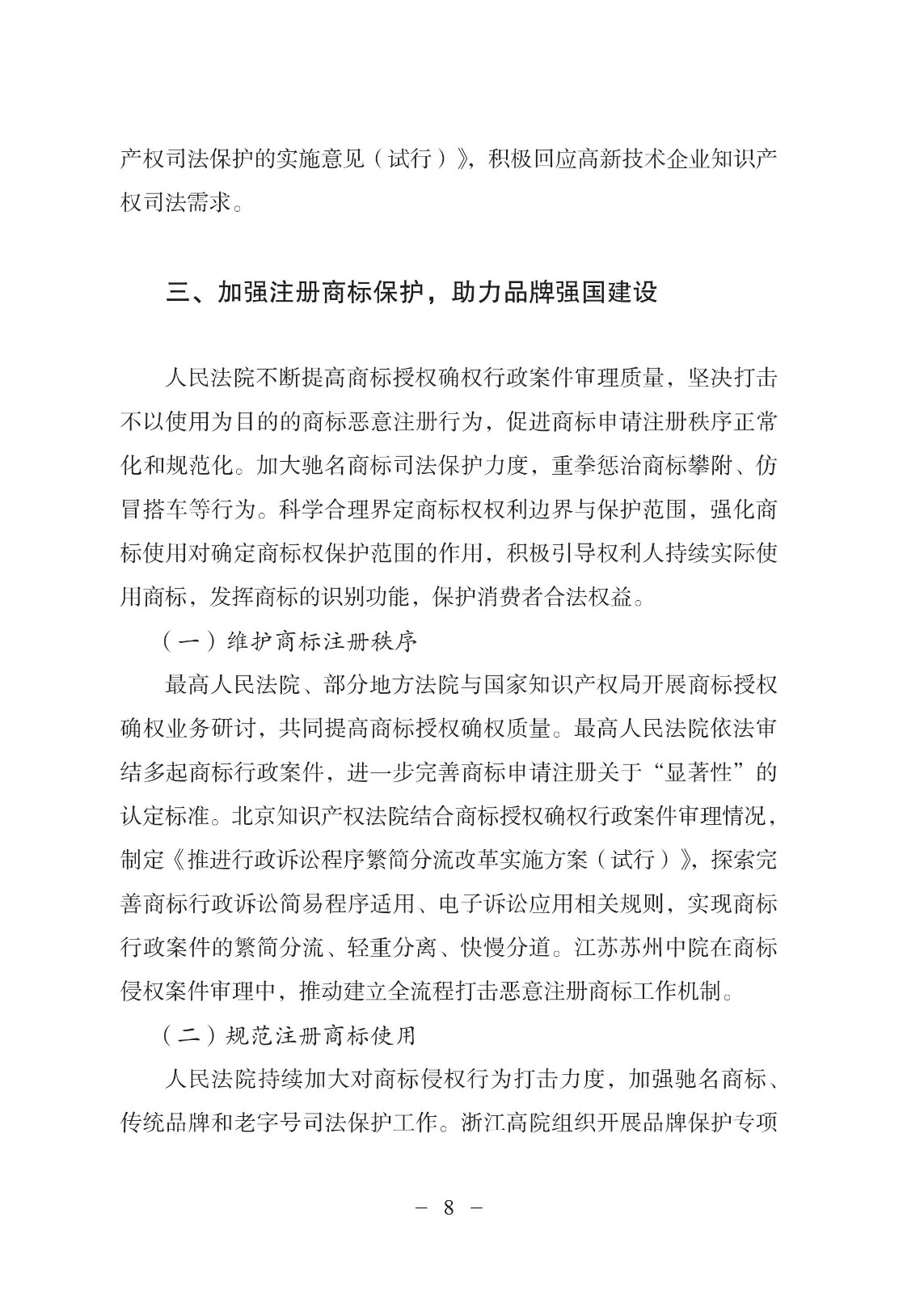 产权司法保护的实施意见（试行）》，积极回应高新技术企业知识产权司法需求。

三、加强注册商标保护，助力品牌强国建设

人民法院不断提高商标授权确权行政案件审理质量，坚决打击不以使用为目的的商标恶意注册行为，促进商标申请注册秩序正常化和规范化。加大驰名商标司法保护力度，重拳惩治商标攀附、仿冒搭车等行为。科学合理界定商标权权利边界与保护范围，强化商标使用对确定商标权保护范围的作用，积极引导权利人持续实际使用商标，发挥商标的识别功能，保护消费者合法权益。

（一）维护商标注册秩序

最高人民法院、部分地方法院与国家知识产权局开展商标授权确权业务研讨，共同提高商标授权确权质量。最高人民法院依法审结多起商标行政案件，进一步完善商标申请注册关于“显著性”的认定标准。北京知识产权法院结合商标授权确权行政案件审理情况，制定《推进行政诉讼程序繁简分流改革实施方案（试行）》，探索完善商标行政诉讼简易程序适用、电子诉讼应用相关规则，实现商标行政案件的繁简分流、轻重分离、快慢分道。江苏苏州中院在商标侵权案件审理中，推动建立全流程打击恶意注册商标工作机制。

（二）规范注册商标使用

人民法院持续加大对商标侵权行为打击力度，加强驰名商标、传统品牌和老字号司法保护工作。浙江高院组织开展品牌保护专项

— 8 —